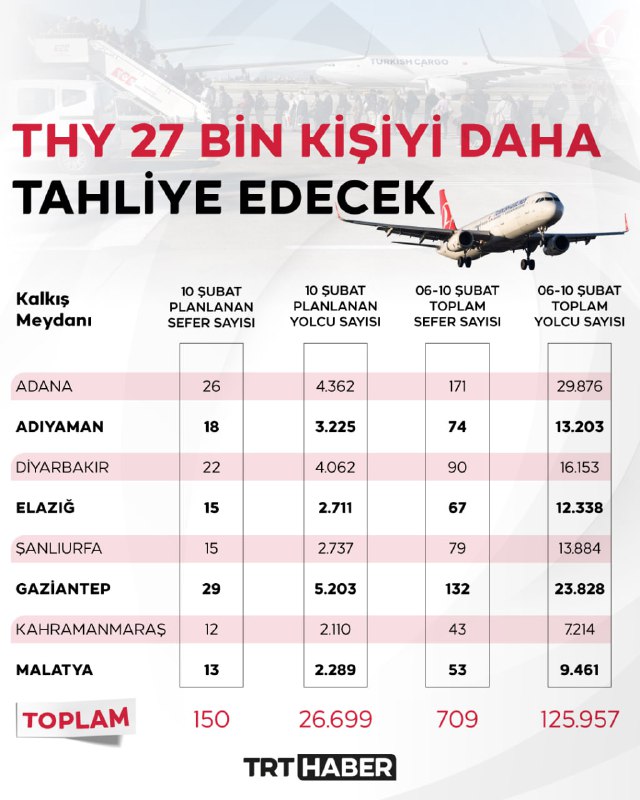 TURKISH CARGO

THY 27 BİN KİŞİYİ DAHA TAHLİYE EDECEK

| Kalkış Meydanı | 10 ŞUBAT PLANLANAN SEFER SAYISI | 10 ŞUBAT PLANLANAN YOLCU SAYISI | 06-10 ŞUBAT TOPLAM SEFER SAYISI | 06-10 ŞUBAT TOPLAM YOLCU SAYISI |
|---|---|---|---|---|
| ADANA | 26 | 4.362 | 171 | 29.876 |
| ADIYAMAN | 18 | 3.225 | 74 | 13.203 |
| DİYARBAKIR | 22 | 4.062 | 90 | 16.153 |
| ELAZIĞ | 15 | 2.711 | 67 | 12.338 |
| ŞANLIURFA | 15 | 2.737 | 79 | 13.884 |
| GAZİANTEP | 29 | 5.203 | 132 | 23.828 |
| KAHRAMANMARAŞ | 12 | 2.110 | 43 | 7.214 |
| MALATYA | 13 | 2.289 | 53 | 9.461 |
| TOPLAM | 150 | 26.699 | 709 | 125.957 |

TRT HABER